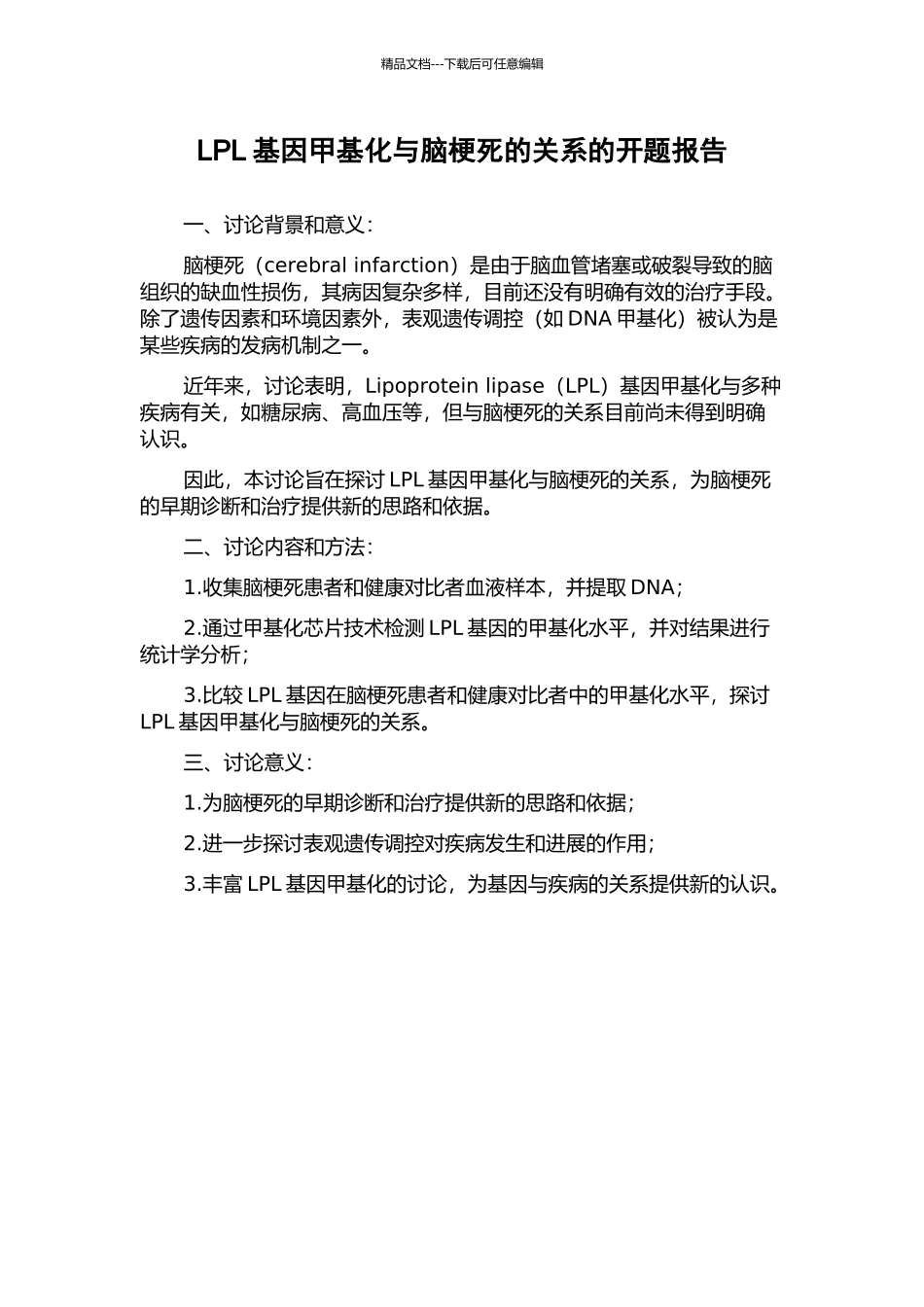 精品文档---下载后可任意编辑

LPL 基因甲基化与脑梗死的关系的开题报告

一、讨论背景和意义：

脑梗死（cerebral infarction）是由于脑血管堵塞或破裂导致的脑组织的缺血性损伤，其病因复杂多样，目前还没有明确有效的治疗手段。除了遗传因素和环境因素外，表观遗传调控（如 DNA 甲基化）被认为是某些疾病的发病机制之一。

近年来，讨论表明，Lipoprotein lipase（LPL）基因甲基化与多种疾病有关，如糖尿病、高血压等，但与脑梗死的关系目前尚未得到明确认识。

因此，本讨论旨在探讨 LPL 基因甲基化与脑梗死的关系，为脑梗死的早期诊断和治疗提供新的思路和依据。

二、讨论内容和方法：

1.收集脑梗死患者和健康对比者血液样本，并提取 DNA；

2.通过甲基化芯片技术检测 LPL 基因的甲基化水平，并对结果进行统计学分析；

3.比较 LPL 基因在脑梗死患者和健康对比者中的甲基化水平，探讨 LPL 基因甲基化与脑梗死的关系。

三、讨论意义：

1.为脑梗死的早期诊断和治疗提供新的思路和依据；

2.进一步探讨表观遗传调控对疾病发生和进展的作用；

3.丰富 LPL 基因甲基化的讨论，为基因与疾病的关系提供新的认识。